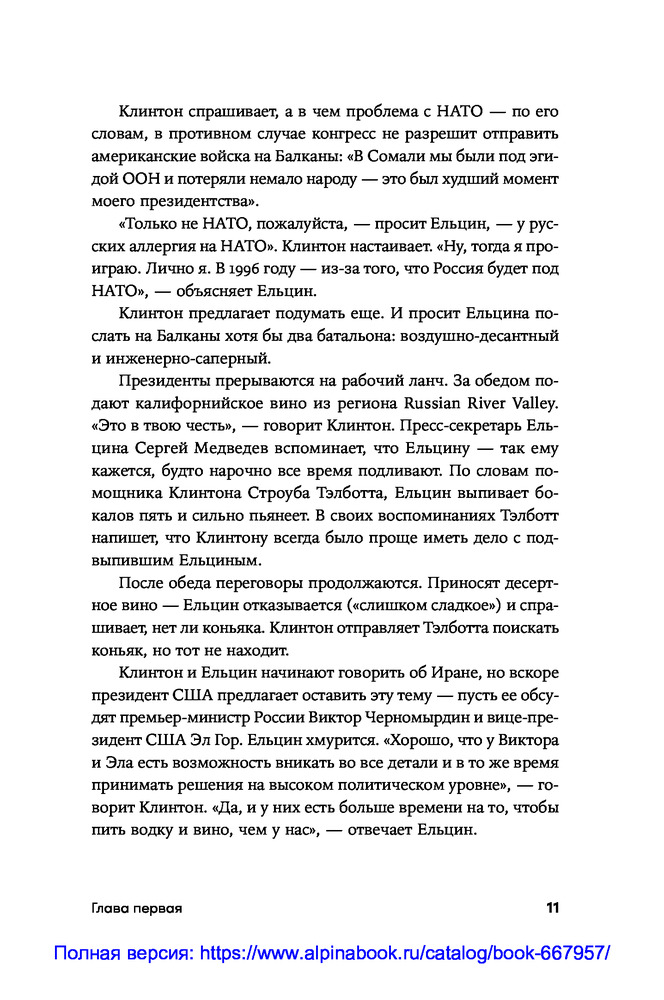 Клинтон спрашивает, а в чем проблема с НАТО — по его словам, в противном случае конгресс не разрешит отправить американские войска на Балканы: «В Сомали мы были под эгидой ООН и потеряли немало народу — это был худший момент моего президентства».

«Только не НАТО, пожалуйста, — просит Ельцин, — у русских аллергия на НАТО». Клинтон настаивает. «Ну, тогда я проиграю. Лично я. В 1996 году — из-за того, что Россия будет под НАТО», — объясняет Ельцин.

Клинтон предлагает подумать еще. И просит Ельцина послать на Балканы хотя бы два батальона: воздушно-десантный и инженерно-саперный.

Президенты прерываются на рабочий ланч. За обедом подают калифорнийское вино из региона Russian River Valley. «Это в твою честь», — говорит Клинтон. Пресс-секретарь Ельцина Сергей Медведев вспоминает, что Ельцину — так ему кажется, будто нарочно все время подливают. По словам помощника Клинтона Строуба Тэлботта, Ельцин выпивает бокалов пять и сильно пьянеет. В своих воспоминаниях Тэлботт напишет, что Клинтону всегда было проще иметь дело с подвыпившим Ельциным.

После обеда переговоры продолжаются. Приносят десертное вино — Ельцин отказывается («слишком сладкое») и спрашивает, нет ли коньяка. Клинтон отправляет Тэлботта поискать коньяк, но тот не находит.

Клинтон и Ельцин начинают говорить об Иране, но вскоре президент США предлагает оставить эту тему — пусть ее обсудят премьер-министр России Виктор Черномырдин и вице-президент США Эл Гор. Ельцин хмурится. «Хорошо, что у Виктора и Эла есть возможность вникать во все детали и в то же время принимать решения на высоком политическом уровне», — говорит Клинтон. «Да, и у них есть больше времени на то, чтобы пить водку и вино, чем у нас», — отвечает Ельцин.

Глава первая 11

Полная версия: https://www.alpinabook.ru/catalog/book-667957/